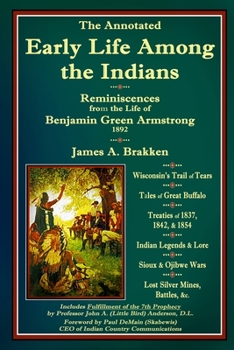 The Annotated
Early Life Among the Indians

Reminiscences
from the Life of
Benjamin Green Armstrong
1892

James A. Brakken

Wisconsin's Trail of Tears

Tales of Great Buffalo

Treaties of 1837, 1842, & 1854

Indian Legends & Lore

Sioux & Ojibwe Wars

Lost Silver Mines, Battles, &c.

Includes Fulfillment of the 7th Prophecy
by Professor John A. (Little Bird) Anderson, D.L.
Foreword by Paul DeMain (Skabewis)
CEO of Indian Country Communications